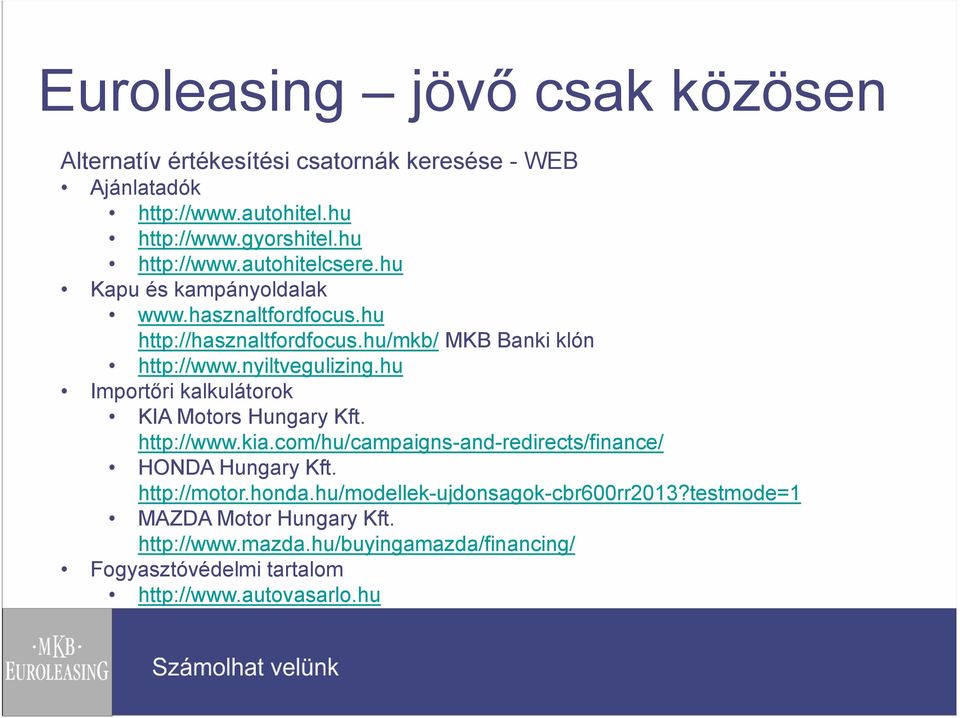 Euroleasing – jövő csak közösen

Alternatív értékesítési csatornák keresése - WEB

• Ajánlatadók
  • http://www.autohitel.hu
  • http://www.gyorshitel.hu
  • http://www.autohitelcsere.hu
• Kapu és kampányoldalak
  • www.hasznaltfordfocus.hu
    http://hasznaltfordfocus.hu/mkb/ MKB Banki klón
  • http://www.nyiltvegulizing.hu
• Importőri kalkulátorok
  • KIA Motors Hungary Kft.
    http://www.kia.com/hu/campaigns-and-redirects/finance/
  • HONDA Hungary Kft.
    http://motor.honda.hu/modellek-ujdonsagok-cbr600rr2013?testmode=1
  • MAZDA Motor Hungary Kft.
    http://www.mazda.hu/buyingamazda/financing/
• Fogyasztóvédelmi tartalom
  • http://www.autovasarlo.hu

·MKB·
EUROLEASING

Számolhat velünk